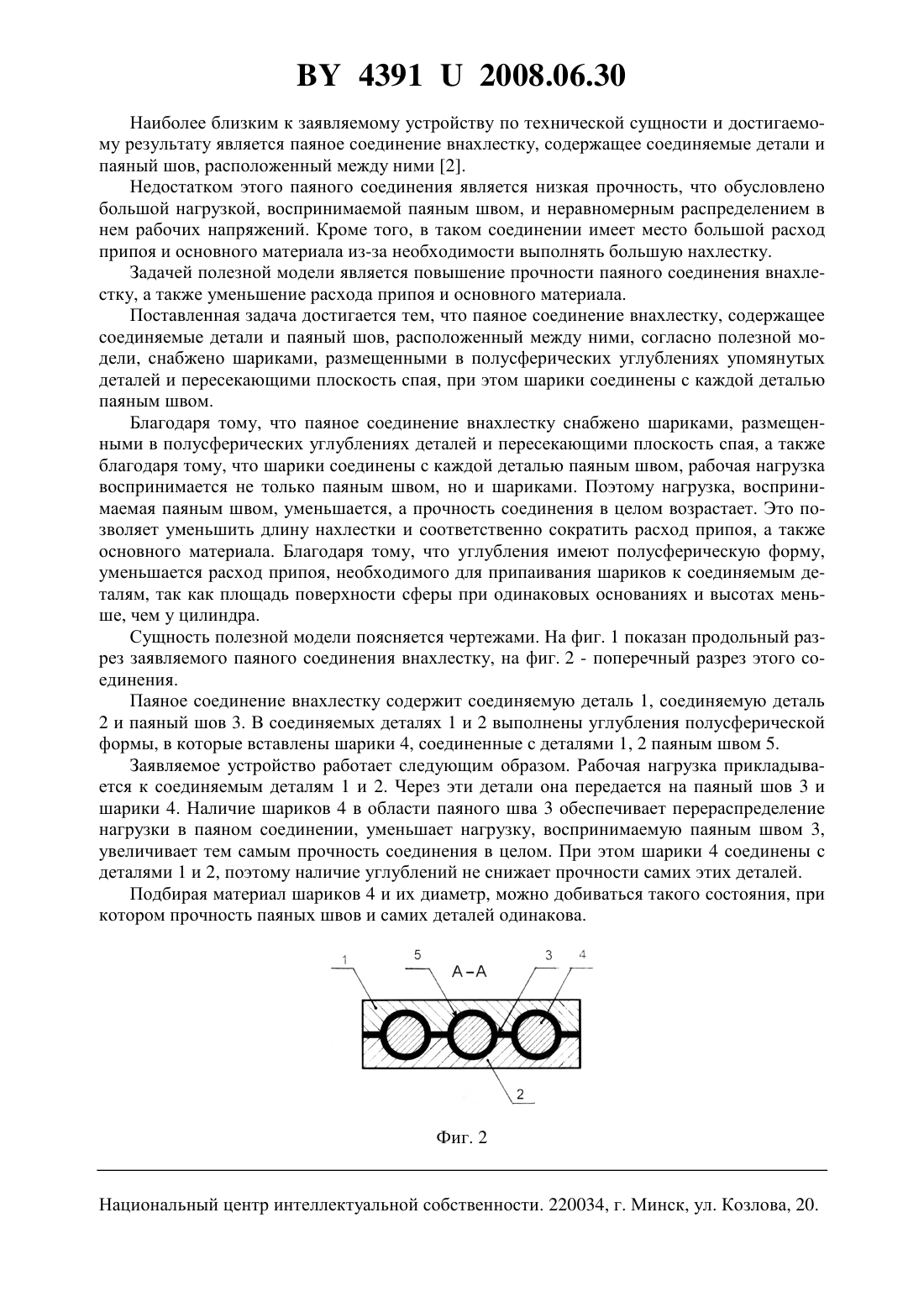 BY 4391 U 2008.06.30

Наиболее близким к заявляемому устройству по технической сущности и достигаемому результату является паяное соединение внахлестку, содержащее соединяемые детали и паяный шов, расположенный между ними [2].

Недостатком этого паяного соединения является низкая прочность, что обусловлено большой нагрузкой, воспринимаемой паяным швом, и неравномерным распределением в нем рабочих напряжений. Кроме того, в таком соединении имеет место большой расход припоя и основного материала из-за необходимости выполнять большую нахлестку.

Задачей полезной модели является повышение прочности паяного соединения внахлестку, а также уменьшение расхода припоя и основного материала.

Поставленная задача достигается тем, что паяное соединение внахлестку, содержащее соединяемые детали и паяный шов, расположенный между ними, согласно полезной модели, снабжено шариками, размещенными в полусферических углублениях упомянутых деталей и пересекающими плоскость спая, при этом шарики соединены с каждой деталью паяным швом.

Благодаря тому, что паяное соединение внахлестку снабжено шариками, размещенными в полусферических углублениях деталей и пересекающими плоскость спая, а также благодаря тому, что шарики соединены с каждой деталью паяным швом, рабочая нагрузка воспринимается не только паяным швом, но и шариками. Поэтому нагрузка, воспринимаемая паяным швом, уменьшается, а прочность соединения в целом возрастает. Это позволяет уменьшить длину нахлестки и соответственно сократить расход припоя, а также основного материала. Благодаря тому, что углубления имеют полусферическую форму, уменьшается расход припоя, необходимого для припаивания шариков к соединяемым деталям, так как площадь поверхности сферы при одинаковых основаниях и высотах меньше, чем у цилиндра.

Сущность полезной модели поясняется чертежами. На фиг. 1 показан продольный разрез заявляемого паяного соединения внахлестку, на фиг. 2 - поперечный разрез этого соединения.

Паяное соединение внахлестку содержит соединяемую деталь 1, соединяемую деталь 2 и паяный шов 3. В соединяемых деталях 1 и 2 выполнены углубления полусферической формы, в которые вставлены шарики 4, соединенные с деталями 1, 2 паяным швом 5.

Заявляемое устройство работает следующим образом. Рабочая нагрузка прикладывается к соединяемым деталям 1 и 2. Через эти детали она передается на паяный шов 3 и шарики 4. Наличие шариков 4 в области паяного шва 3 обеспечивает перераспределение нагрузки в паяном соединении, уменьшает нагрузку, воспринимаемую паяным швом 3, увеличивает тем самым прочность соединения в целом. При этом шарики 4 соединены с деталями 1 и 2, поэтому наличие углублений не снижает прочности самих этих деталей.

Подбирая материал шариков 4 и их диаметр, можно добиваться такого состояния, при котором прочность паяных швов и самих деталей одинакова.

1 5 А–А 3 4
2

Фиг. 2

Национальный центр интеллектуальной собственности. 220034, г. Минск, ул. Козлова, 20.